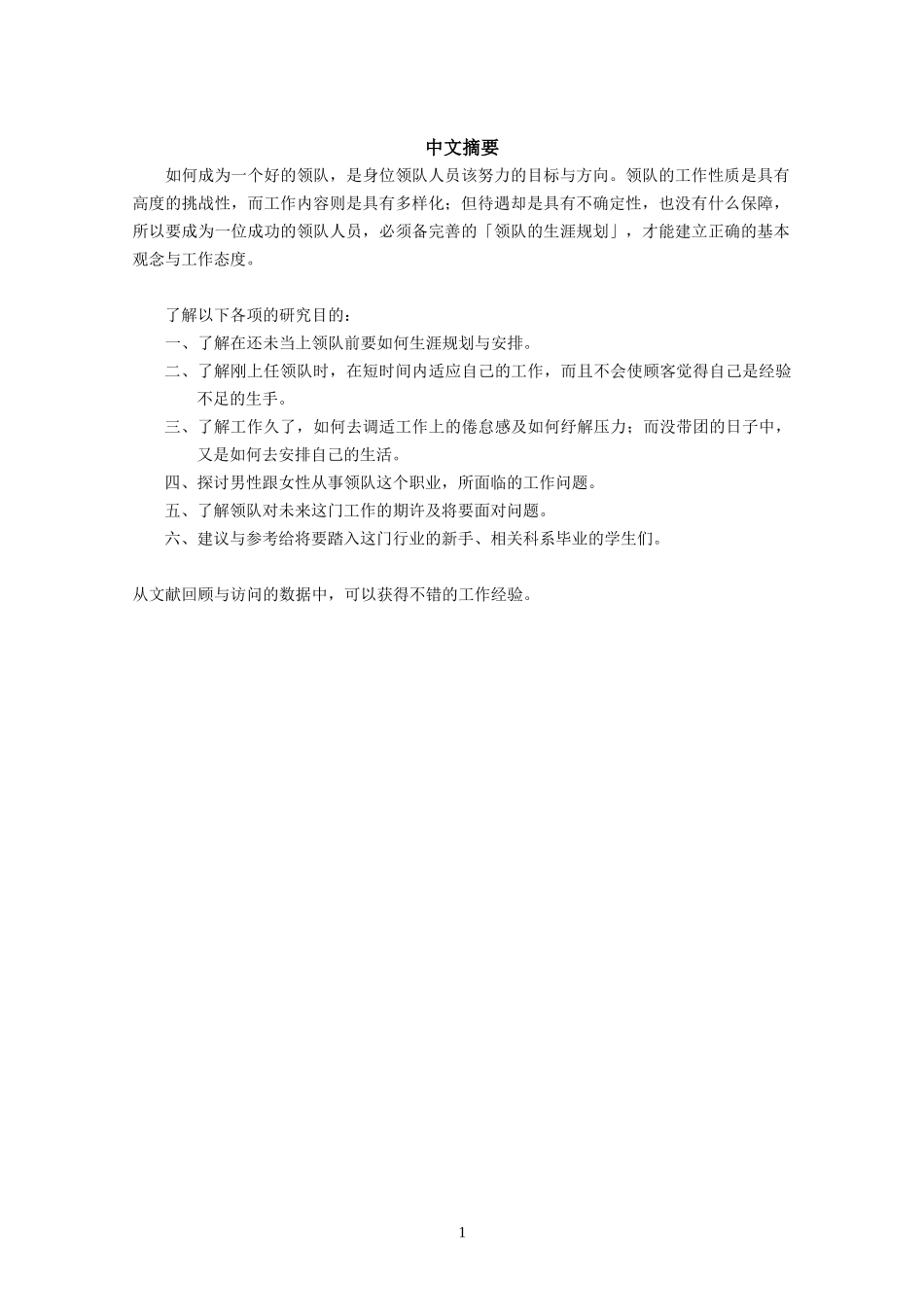 中文摘要

如何成为一个好的领队，是身位领队人员该努力的目标与方向。领队的工作性质是具有高度的挑战性，而工作内容则是具有多样化；但待遇却是具有不确定性，也没有什么保障，所以要成为一位成功的领队人员，必须备完善的「领队的生涯规划」，才能建立正确的基本观念与工作态度。

了解以下各项的研究目的：
一、了解在还未当上领队前要如何生涯规划与安排。
二、了解刚上任领队时，在短时间内适应自己的工作，而且不会使顾客觉得自己是经验不足的生手。
三、了解工作久了，如何去调适工作上的倦怠感及如何纾解压力；而没带团的日子中，又是如何去安排自己的生活。
四、探讨男性跟女性从事领队这个职业，所面临的工作问题。
五、了解领队对未来这门工作的期许及将要面对问题。
六、建议与参考给将要踏入这门行业的新手、相关科系毕业的学生们。

从文献回顾与访问的数据中，可以获得不错的工作经验。

1